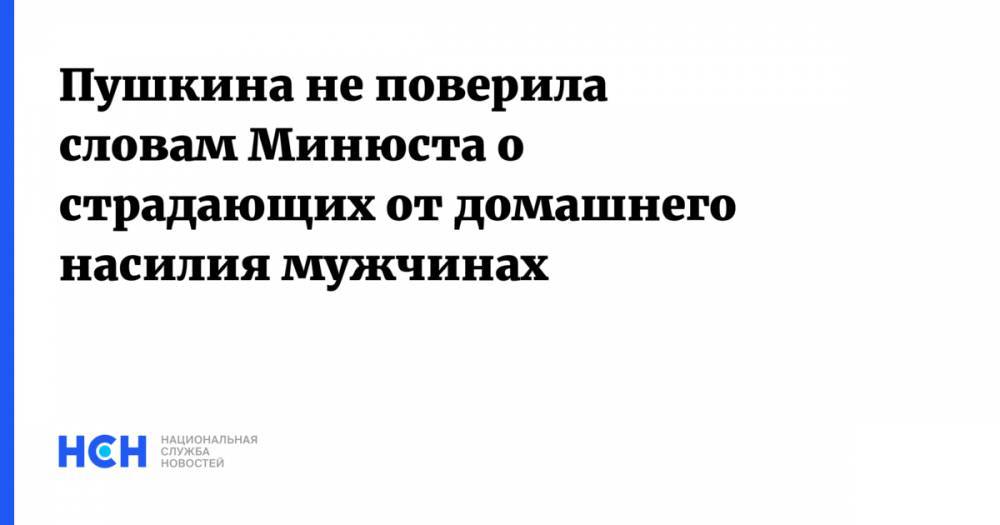 Пушкина не поверила словам Минюста о страдающих от домашнего насилия мужчинах

НСН НАЦИОНАЛЬНАЯ СЛУЖБА НОВОСТЕЙ